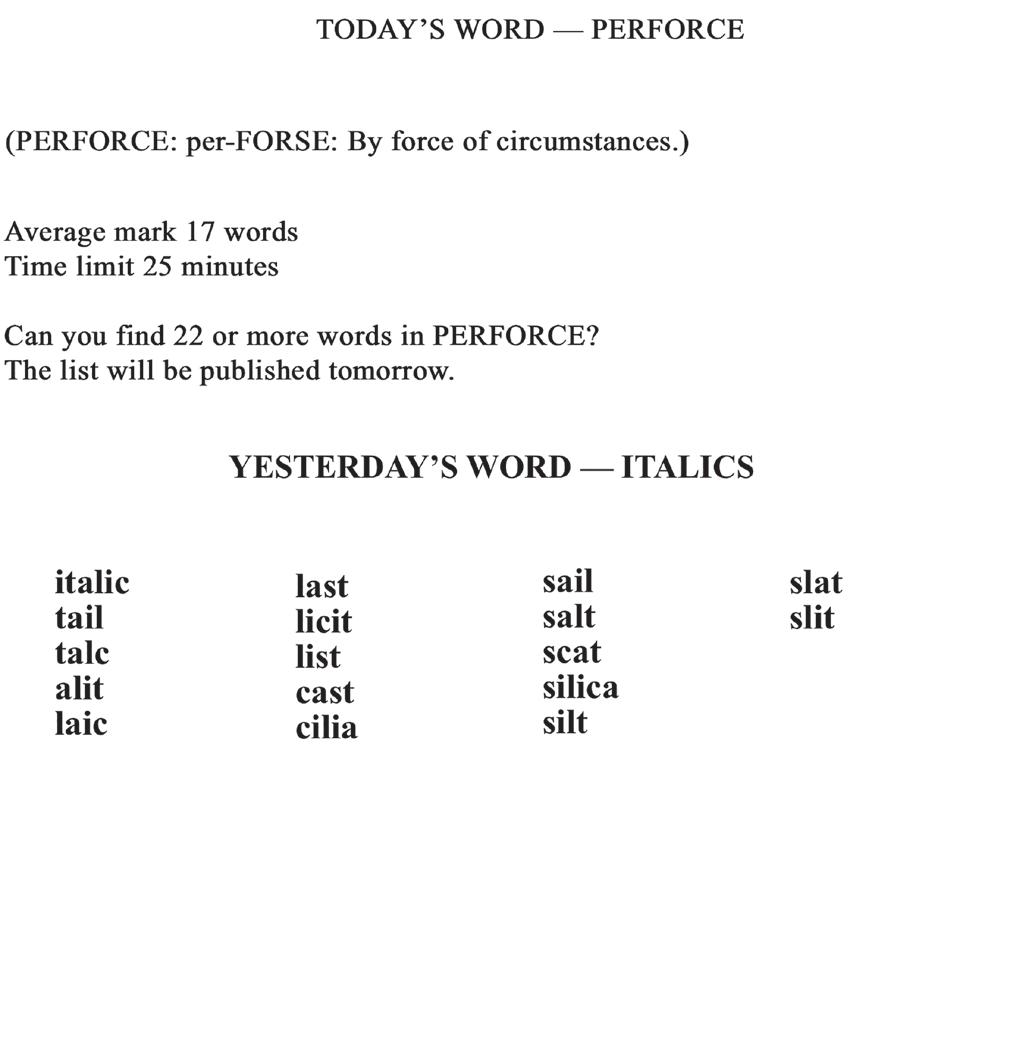 TODAY'S WORD — PERFORCE

(PERFORCE: per-FORSE: By force of circumstances.)

Average mark 17 words
Time limit 25 minutes

Can you find 22 or more words in PERFORCE?
The list will be published tomorrow.

YESTERDAY'S WORD — ITALICS

italic
tail
talc
alit
laic

last
licit
list
cast
cilia

sail
salt
scat
silica
silt

slat
slit